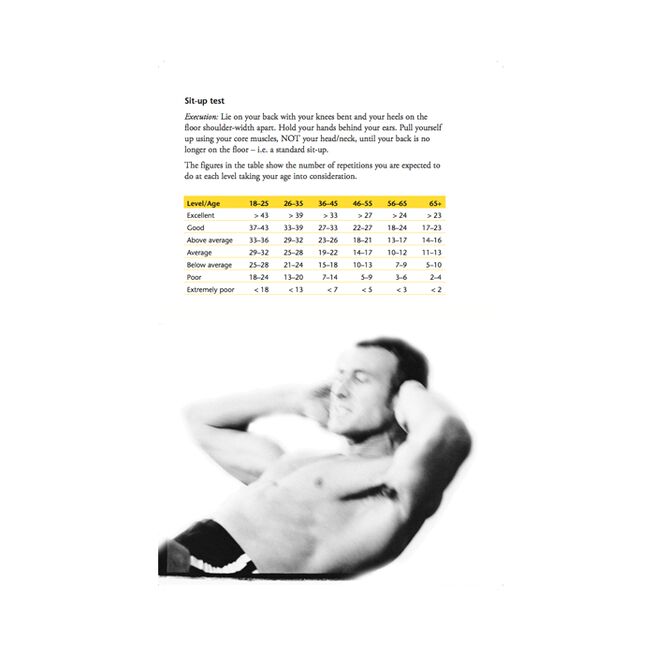 Sit-up test

Execution: Lie on your back with your knees bent and your heels on the floor shoulder-width apart. Hold your hands behind your ears. Pull yourself up using your core muscles, NOT your head/neck, until your back is no longer on the floor – i.e. a standard sit-up.

The figures in the table show the number of repetitions you are expected to do at each level taking your age into consideration.

| Level/Age | 18–25 | 26–35 | 36–45 | 46–55 | 56–65 | 65+ |
|---|---|---|---|---|---|---|
| Excellent | > 43 | > 39 | > 33 | > 27 | > 24 | > 23 |
| Good | 37–43 | 33–39 | 27–33 | 22–27 | 18–24 | 17–23 |
| Above average | 33–36 | 29–32 | 23–26 | 18–21 | 13–17 | 14–16 |
| Average | 29–32 | 25–28 | 19–22 | 14–17 | 10–12 | 11–13 |
| Below average | 25–28 | 21–24 | 15–18 | 10–13 | 7–9 | 5–10 |
| Poor | 18–24 | 13–20 | 7–14 | 5–9 | 3–6 | 2–4 |
| Extremely poor | < 18 | < 13 | < 7 | < 5 | < 3 | < 2 |